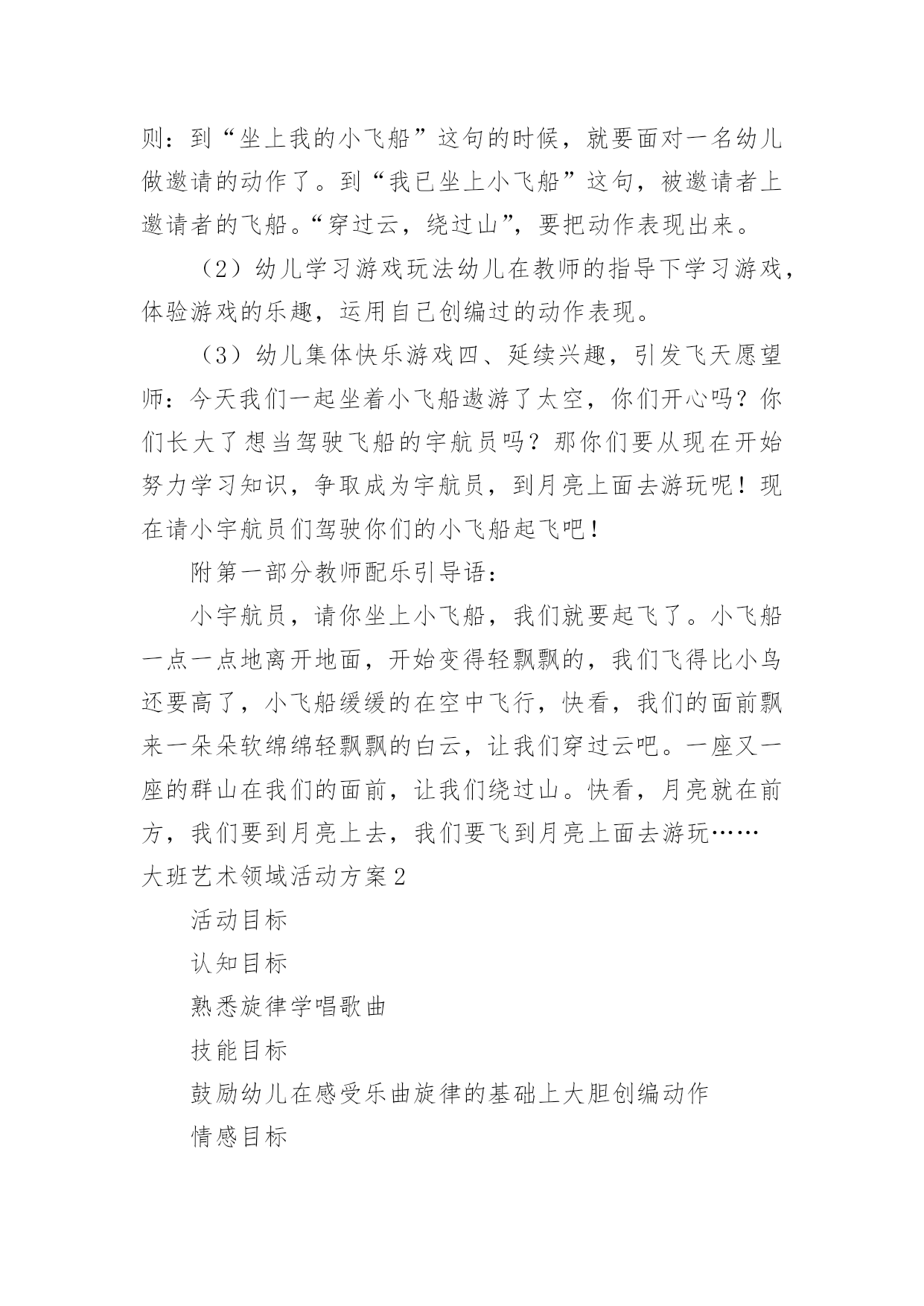 则：到“坐上我的小飞船”这句的时候，就要面对一名幼儿做邀请的动作了。到“我已坐上小飞船”这句，被邀请者上邀请者的飞船。“穿过云，绕过山”，要把动作表现出来。

（2）幼儿学习游戏玩法幼儿在教师的指导下学习游戏，体验游戏的乐趣，运用自己创编过的动作表现。

（3）幼儿集体快乐游戏四、延续兴趣，引发飞天愿望师：今天我们一起坐着小飞船遨游了太空，你们开心吗？你们长大了想当驾驶飞船的宇航员吗？那你们要从现在开始努力学习知识，争取成为宇航员，到月亮上面去游玩呢！现在请小宇航员们驾驶你们的小飞船起飞吧！

附第一部分教师配乐引导语：

小宇航员，请你坐上小飞船，我们就要起飞了。小飞船一点一点地离开地面，开始变得轻飘飘的，我们飞得比小鸟还要高了，小飞船缓缓的在空中飞行，快看，我们的面前飘来一朵朵软绵绵轻飘飘的白云，让我们穿过云吧。一座又一座的群山在我们的面前，让我们绕过山。快看，月亮就在前方，我们要到月亮上去，我们要飞到月亮上面去游玩……

大班艺术领域活动方案2

活动目标

认知目标

熟悉旋律学唱歌曲

技能目标

鼓励幼儿在感受乐曲旋律的基础上大胆创编动作

情感目标